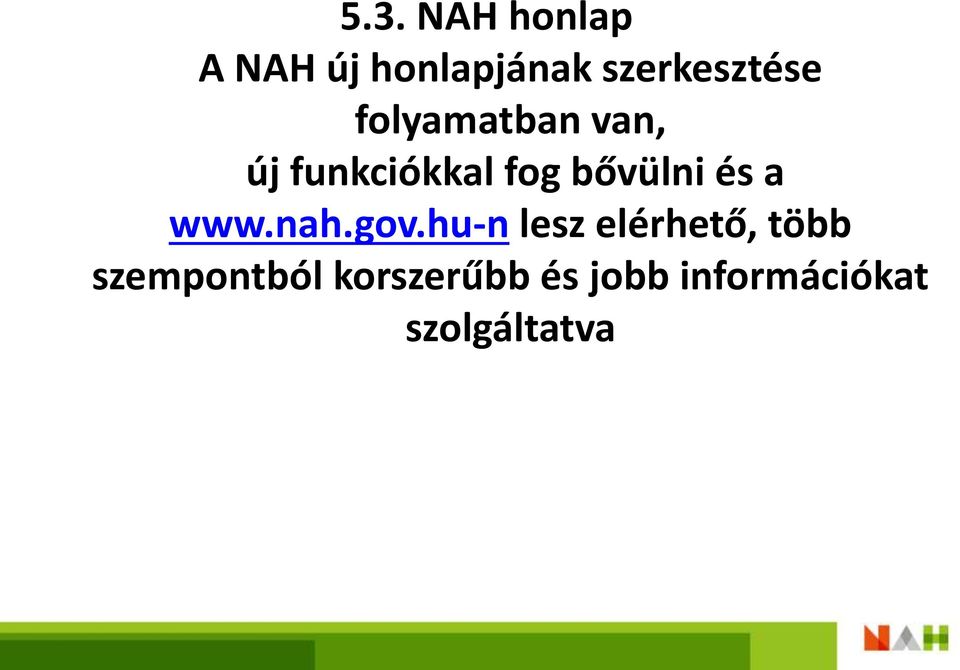 5.3. NAH honlap

A NAH új honlapjának szerkesztése folyamatban van, új funkciókkal fog bővülni és a www.nah.gov.hu-n lesz elérhető, több szempontból korszerűbb és jobb információkat szolgáltatva

NAH